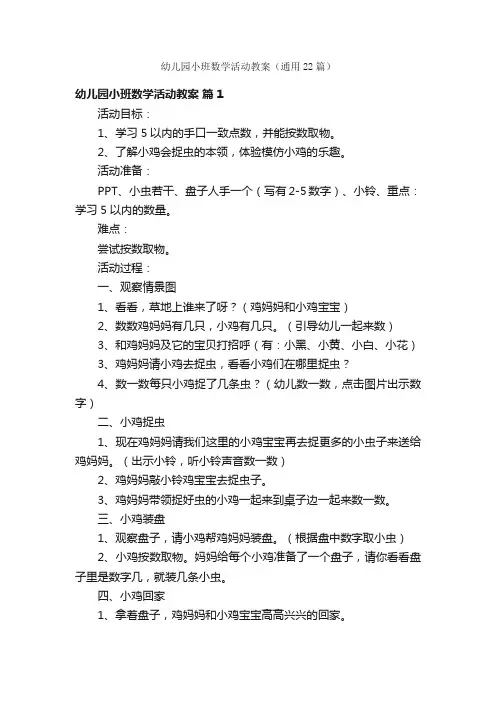 幼儿园小班数学活动教案（通用22篇）

幼儿园小班数学活动教案 篇1

活动目标：

1、学习5以内的手口一致点数，并能按数取物。

2、了解小鸡会捉虫的本领，体验模仿小鸡的乐趣。

活动准备：

PPT、小虫若干、盘子人手一个（写有2-5数字）、小铃、重点：学习5以内的数量。

难点：

尝试按数取物。

活动过程：

一、观察情景图

1、看看，草地上谁来了呀？（鸡妈妈和小鸡宝宝）

2、数数鸡妈妈有几只，小鸡有几只。（引导幼儿一起来数）

3、和鸡妈妈及它的宝贝打招呼（有：小黑、小黄、小白、小花）

3、鸡妈妈请小鸡去捉虫，看看小鸡们在哪里捉虫？

4、数一数每只小鸡捉了几条虫？（幼儿数一数，点击图片出示数字）

二、小鸡捉虫

1、现在鸡妈妈请我们这里的小鸡宝宝再去捉更多的小虫子来送给鸡妈妈。（出示小铃，听小铃声音数一数）

2、鸡妈妈敲小铃鸡宝宝去捉虫子。

3、鸡妈妈带领捉好虫的小鸡一起来到桌子边一起来数一数。

三、小鸡装盘

1、观察盘子，请小鸡帮鸡妈妈装盘。（根据盘中数字取小虫）

2、小鸡按数取物。妈妈给每个小鸡准备了一个盘子，请你看看盘子里是数字几，就装几条小虫。

四、小鸡回家

1、拿着盘子，鸡妈妈和小鸡宝宝高高兴兴的回家。